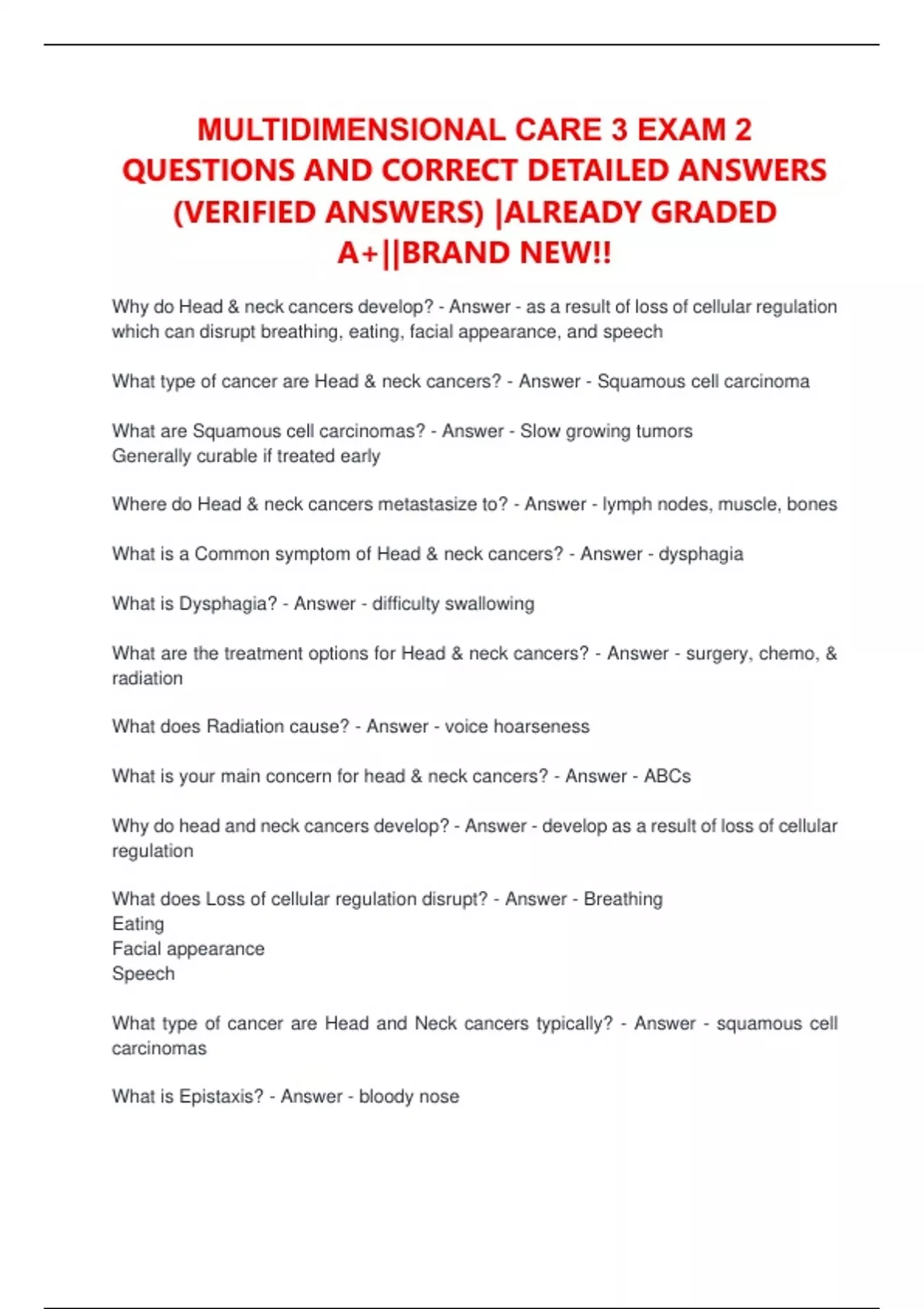 MULTIDIMENSIONAL CARE 3 EXAM 2 QUESTIONS AND CORRECT DETAILED ANSWERS (VERIFIED ANSWERS) |ALREADY GRADED A+||BRAND NEW!!

Why do Head & neck cancers develop? - Answer - as a result of loss of cellular regulation which can disrupt breathing, eating, facial appearance, and speech

What type of cancer are Head & neck cancers? - Answer - Squamous cell carcinoma

What are Squamous cell carcinomas? - Answer - Slow growing tumors
Generally curable if treated early

Where do Head & neck cancers metastasize to? - Answer - lymph nodes, muscle, bones

What is a Common symptom of Head & neck cancers? - Answer - dysphagia

What is Dysphagia? - Answer - difficulty swallowing

What are the treatment options for Head & neck cancers? - Answer - surgery, chemo, & radiation

What does Radiation cause? - Answer - voice hoarseness

What is your main concern for head & neck cancers? - Answer - ABCs

Why do head and neck cancers develop? - Answer - develop as a result of loss of cellular regulation

What does Loss of cellular regulation disrupt? - Answer - Breathing
Eating
Facial appearance
Speech

What type of cancer are Head and Neck cancers typically? - Answer - squamous cell carcinomas

What is Epistaxis? - Answer - bloody nose